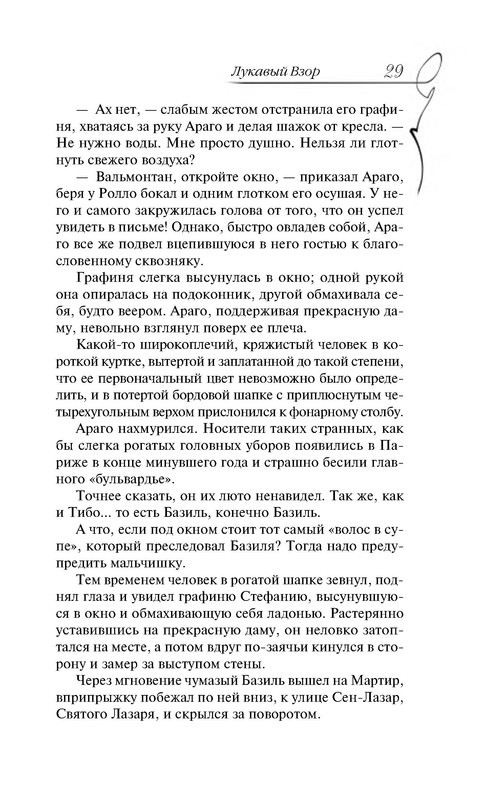 Лукавый Взор 29

— Ах нет, — слабым жестом отстранила его графиня, хватаясь за руку Араго и делая шажок от кресла. — Не нужно воды. Мне просто душно. Нельзя ли глотнуть свежего воздуха?

— Вальмонтан, откройте окно, — приказал Араго, беря у Ролло бокал и одним глотком его осушая. У него и самого закружилась голова от того, что он успел увидеть в письме! Однако, быстро овладев собой, Араго все же подвел вцепившуюся в него гостью к благословенному сквозняку.

Графиня слегка высунулась в окно; одной рукой она опиралась на подоконник, другой обмахивала себя, будто веером. Араго, поддерживая прекрасную даму, невольно взглянул поверх ее плеча.

Какой-то широкоплечий, кряжистый человек в короткой куртке, вытертой и заплатанной до такой степени, что ее первоначальный цвет невозможно было определить, и в потертой бордовой шапке с приплюснутым четырехугольным верхом прислонился к фонарному столбу.

Араго нахмурился. Носители таких странных, как бы слегка рогатых головных уборов появились в Париже в конце минувшего года и страшно бесили главного «бульвардье».

Точнее сказать, он их люто ненавидел. Так же, как и Тибо... то есть Базиль, конечно Базиль.

А что, если под окном стоит тот самый «волос в супе», который преследовал Базиля? Тогда надо предупредить мальчишку.

Тем временем человек в рогатой шапке зевнул, поднял глаза и увидел графиню Стефанию, высунувшуюся в окно и обмахивающую себя ладонью. Растерянно уставившись на прекрасную даму, он неловко затоптался на месте, а потом вдруг по-заячьи кинулся в сторону и замер за выступом стены.

Через мгновение чумазый Базиль вышел на Мартир, вприпрыжку побежал по ней вниз, к улице Сен-Лазар, Святого Лазаря, и скрылся за поворотом.